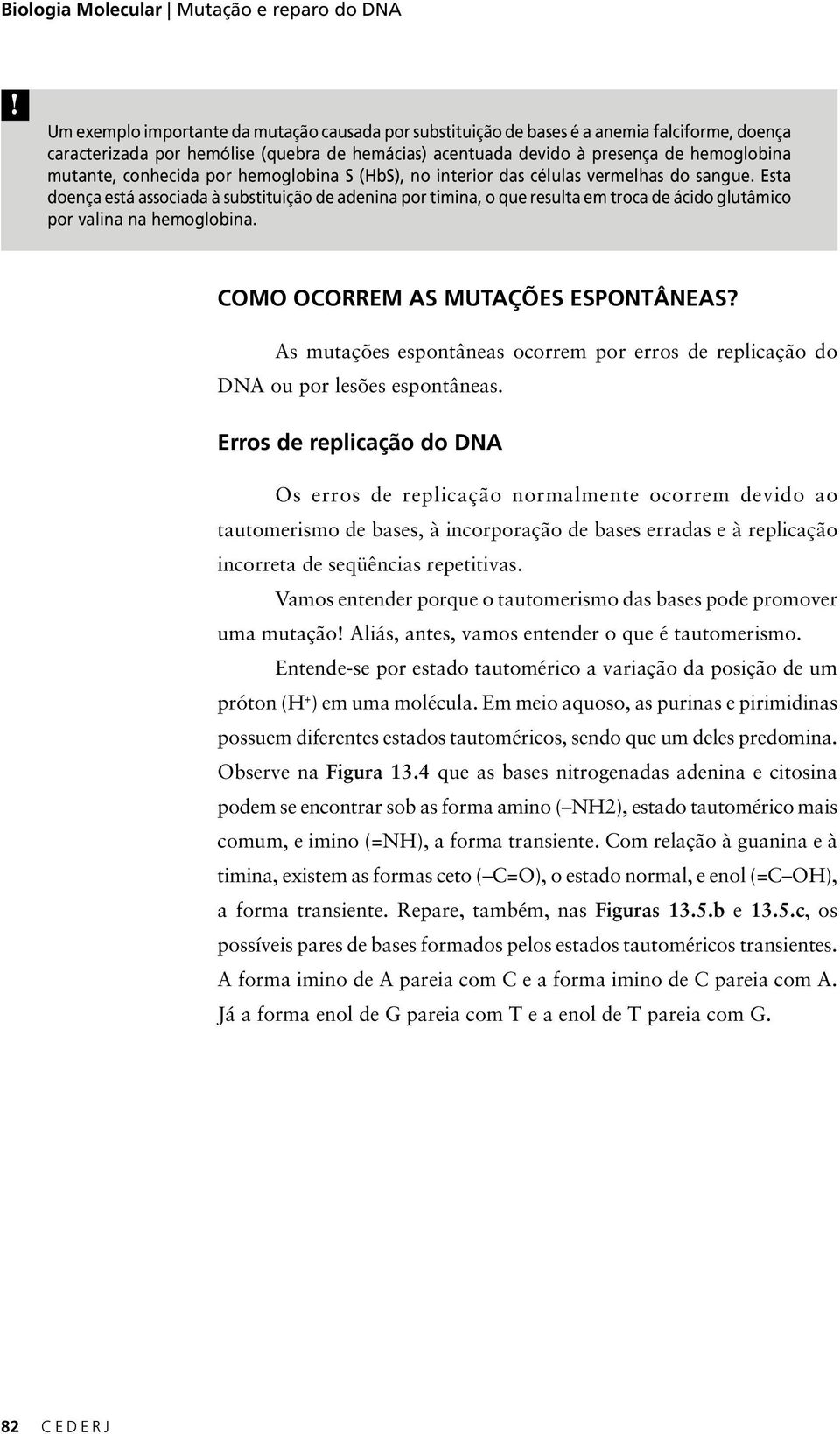 Biologia Molecular | Mutação e reparo do DNA

!

Um exemplo importante da mutação causada por substituição de bases é a anemia falciforme, doença caracterizada por hemólise (quebra de hemácias) acentuada devido à presença de hemoglobina mutante, conhecida por hemoglobina S (HbS), no interior das células vermelhas do sangue. Esta doença está associada à substituição de adenina por timina, o que resulta em troca de ácido glutâmico por valina na hemoglobina.

COMO OCORREM AS MUTAÇÕES ESPONTÂNEAS?

As mutações espontâneas ocorrem por erros de replicação do DNA ou por lesões espontâneas.

Erros de replicação do DNA

Os erros de replicação normalmente ocorrem devido ao tautomerismo de bases, à incorporação de bases erradas e à replicação incorreta de seqüências repetitivas.

Vamos entender porque o tautomerismo das bases pode promover uma mutação! Aliás, antes, vamos entender o que é tautomerismo.

Entende-se por estado tautomérico a variação da posição de um próton ($H^+$) em uma molécula. Em meio aquoso, as purinas e pirimidinas possuem diferentes estados tautoméricos, sendo que um deles predomina. Observe na Figura 13.4 que as bases nitrogenadas adenina e citosina podem se encontrar sob as forma amino (–NH2), estado tautomérico mais comum, e imino (=NH), a forma transiente. Com relação à guanina e à timina, existem as formas ceto (–C=O), o estado normal, e enol (=C–OH), a forma transiente. Repare, também, nas Figuras 13.5.b e 13.5.c, os possíveis pares de bases formados pelos estados tautoméricos transientes. A forma imino de A pareia com C e a forma imino de C pareia com A. Já a forma enol de G pareia com T e a enol de T pareia com G.

82 CEDERJ